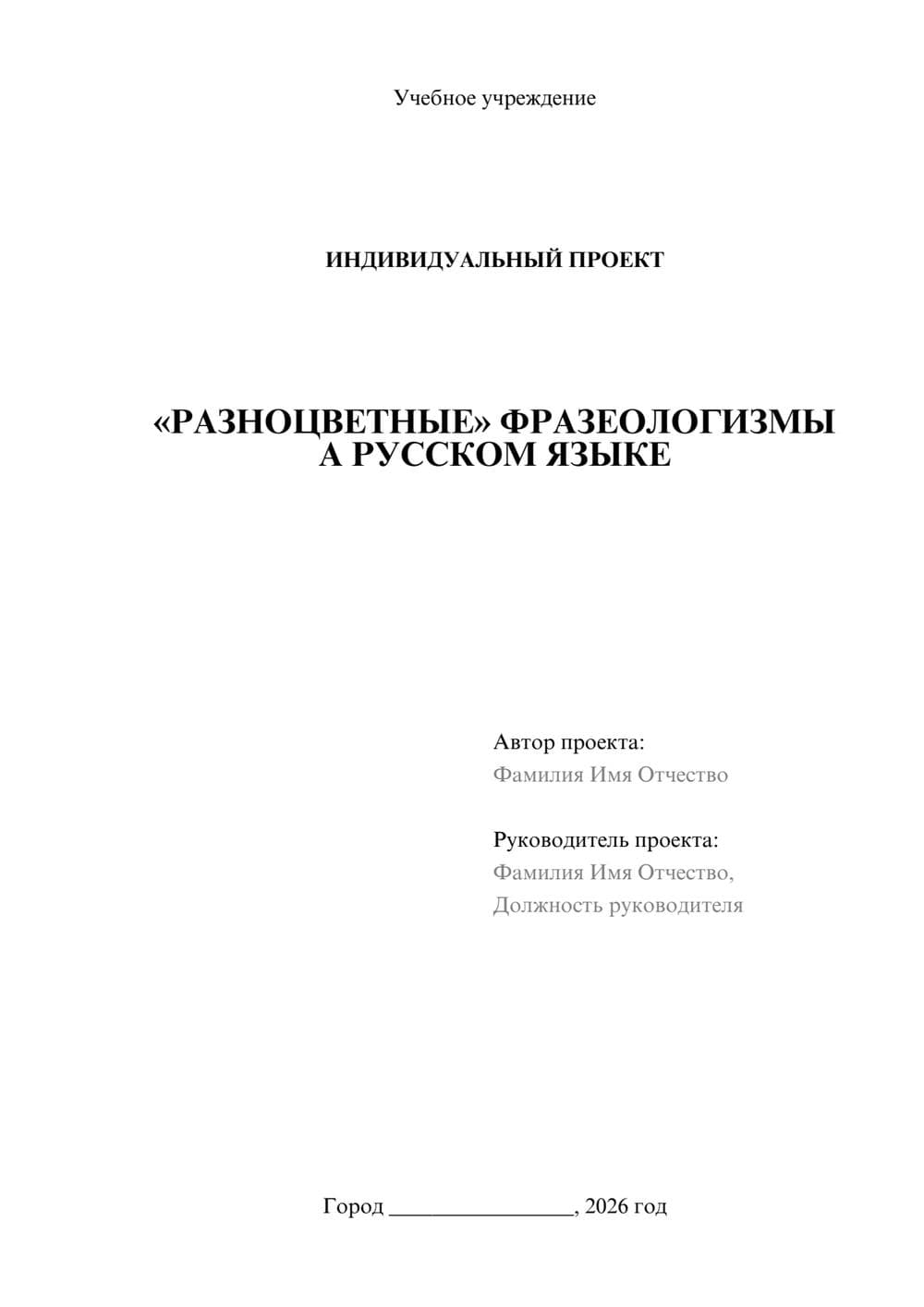 Учебное учреждение

ИНДИВИДУАЛЬНЫЙ ПРОЕКТ

«РАЗНОЦВЕТНЫЕ» ФРАЗЕОЛОГИЗМЫ А РУССКОМ ЯЗЫКЕ

Автор проекта:
Фамилия Имя Отчество

Руководитель проекта:
Фамилия Имя Отчество,
Должность руководителя

Город ________________, 2026 год